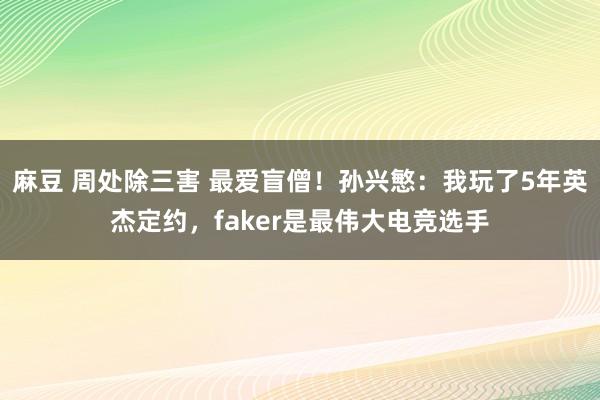 麻豆 周处除三害 最爱盲僧！孙兴慜：我玩了5年英杰定约，faker是最伟大电竞选手